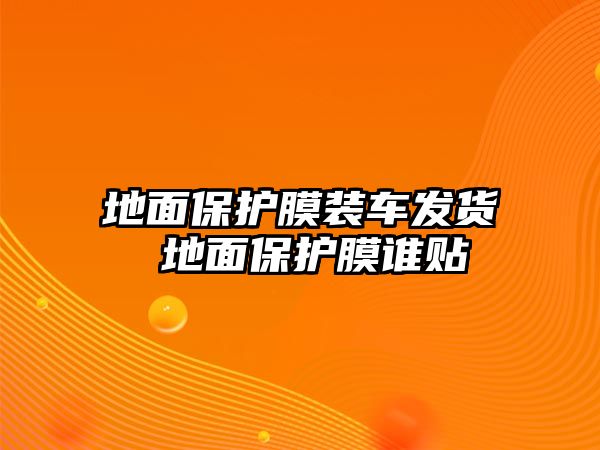 地面保护膜装车发货
地面保护膜谁贴